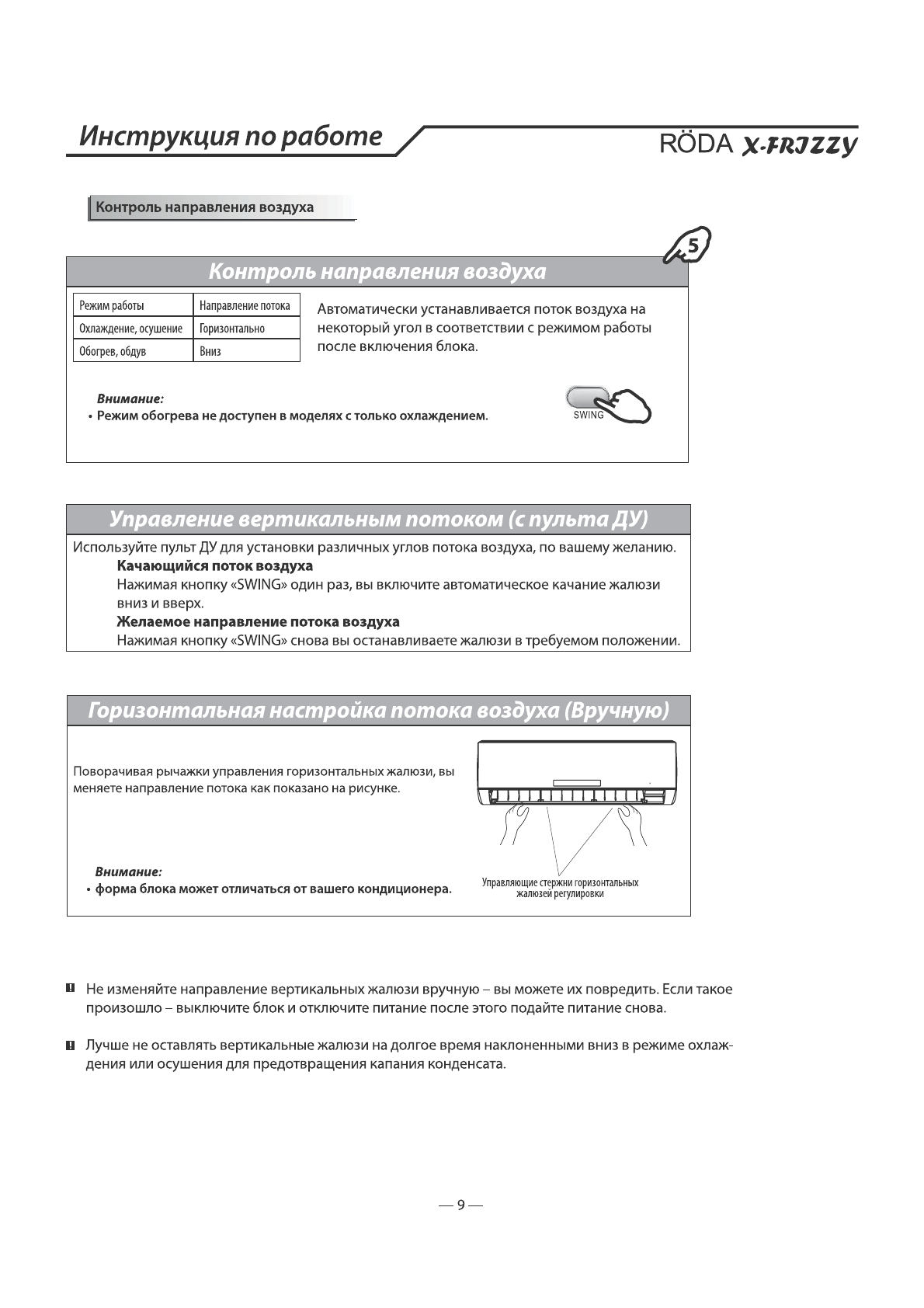 Инструкция по работе

RÖDA X-FRIZZY

Контроль направления воздуха

5

Контроль направления воздуха

| Режим работы | Направление потока |
|---|---|
| Охлаждение, осушение | Горизонтально |
| Обогрев, обдув | Вниз |

Автоматически устанавливается поток воздуха на некоторый угол в соответствии с режимом работы после включения блока.

Внимание:
• Режим обогрева не доступен в моделях с только охлаждением.

SWING

Управление вертикальным потоком (с пульта ДУ)

Используйте пульт ДУ для установки различных углов потока воздуха, по вашему желанию.
Качающийся поток воздуха
Нажимая кнопку «SWING» один раз, вы включите автоматическое качание жалюзи вниз и вверх.
Желаемое направление потока воздуха
Нажимая кнопку «SWING» снова вы останавливаете жалюзи в требуемом положении.

Горизонтальная настройка потока воздуха (Вручную)

Поворачивая рычажки управления горизонтальных жалюзи, вы меняете направление потока как показано на рисунке.

Внимание:
• форма блока может отличаться от вашего кондиционера.

Управляющие стержни горизонтальных жалюзей регулировки

Не изменяйте направление вертикальных жалюзи вручную – вы можете их повредить. Если такое произошло – выключите блок и отключите питание после этого подайте питание снова.

Лучше не оставлять вертикальные жалюзи на долгое время наклоненными вниз в режиме охлаждения или осушения для предотвращения капания конденсата.

— 9 —